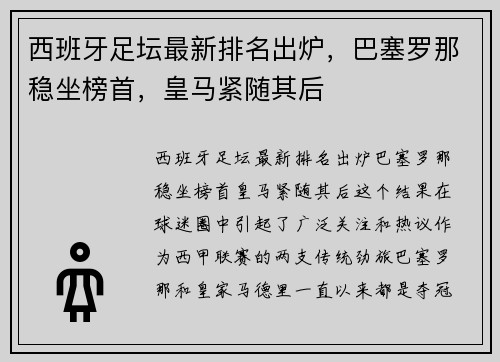 西班牙足坛最新排名出炉，巴塞罗那稳坐榜首，皇马紧随其后

西班牙足坛最新排名出炉巴塞罗那稳坐榜首皇马紧随其后这个结果在球迷圈中引起了广泛关注和热议作为西甲联赛的两支传统劲旅巴塞罗那和皇家马德里一直以来都是夺冠